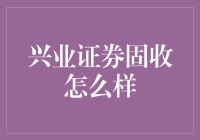 兴业证券固收怎么样